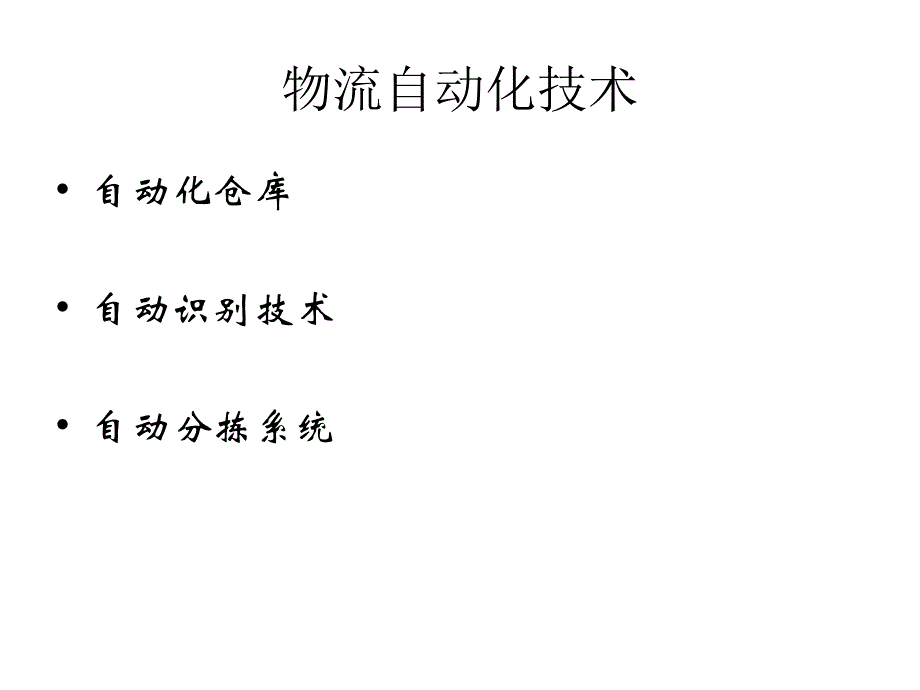 物流自动化技术

• 自动化仓库

• 自动识别技术

• 自动分拣系统